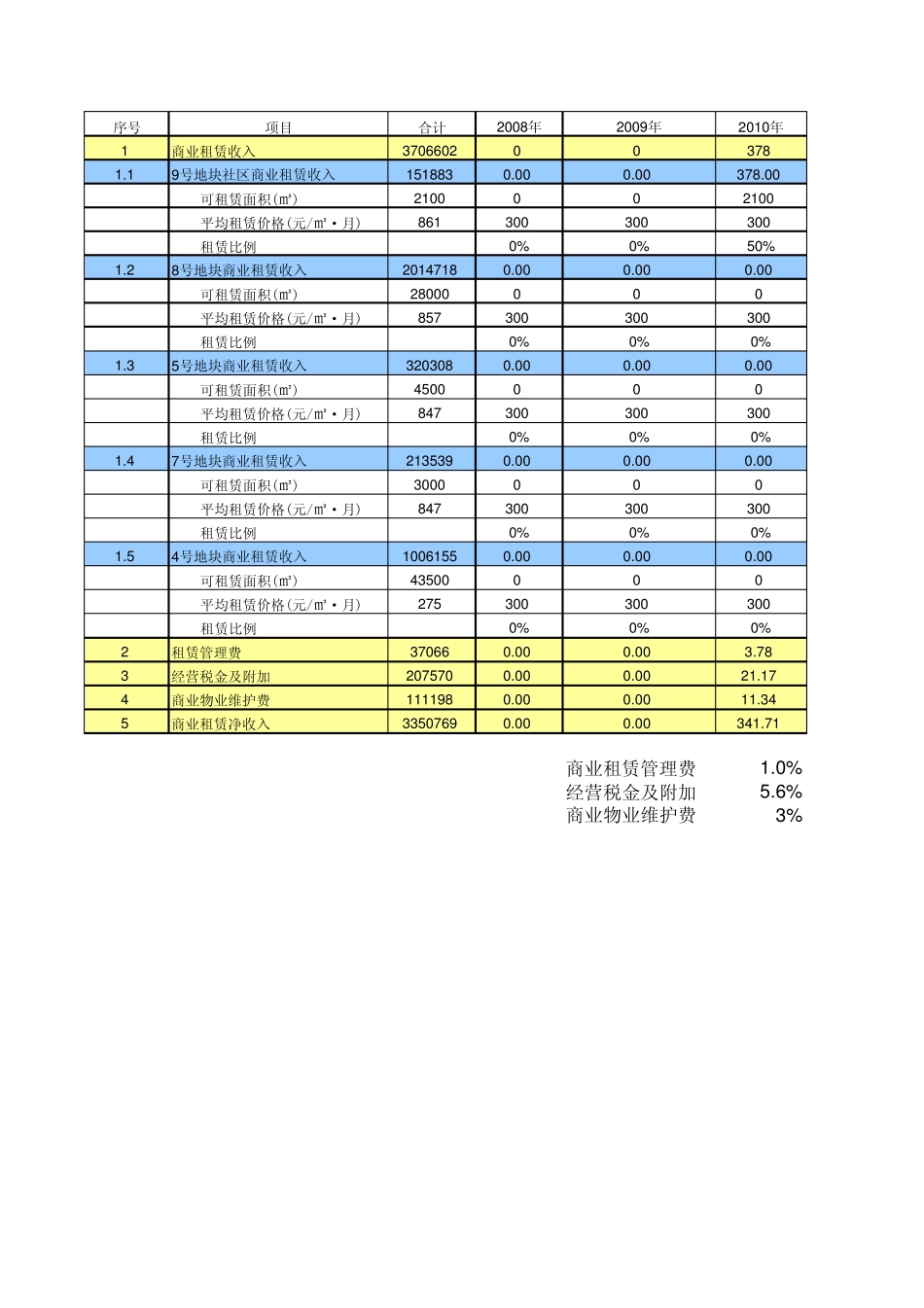 | 序号 | 项目 | 合计 | 2008年 | 2009年 | 2010年 |
|---|---|---|---|---|---|
| 1 | 商业租赁收入 | 3706602 | 0 | 0 | 378 |
| 1.1 | 9号地块社区商业租赁收入 | 151883 | 0.00 | 0.00 | 378.00 |
|  | 可租赁面积(㎡) | 2100 | 0 | 0 | 2100 |
|  | 平均租赁价格(元/㎡·月) | 861 | 300 | 300 | 300 |
|  | 租赁比例 |  | 0% | 0% | 50% |
| 1.2 | 8号地块商业租赁收入 | 2014718 | 0.00 | 0.00 | 0.00 |
|  | 可租赁面积(㎡) | 28000 | 0 | 0 | 0 |
|  | 平均租赁价格(元/㎡·月) | 857 | 300 | 300 | 300 |
|  | 租赁比例 |  | 0% | 0% | 0% |
| 1.3 | 5号地块商业租赁收入 | 320308 | 0.00 | 0.00 | 0.00 |
|  | 可租赁面积(㎡) | 4500 | 0 | 0 | 0 |
|  | 平均租赁价格(元/㎡·月) | 847 | 300 | 300 | 300 |
|  | 租赁比例 |  | 0% | 0% | 0% |
| 1.4 | 7号地块商业租赁收入 | 213539 | 0.00 | 0.00 | 0.00 |
|  | 可租赁面积(㎡) | 3000 | 0 | 0 | 0 |
|  | 平均租赁价格(元/㎡·月) | 847 | 300 | 300 | 300 |
|  | 租赁比例 |  | 0% | 0% | 0% |
| 1.5 | 4号地块商业租赁收入 | 1006155 | 0.00 | 0.00 | 0.00 |
|  | 可租赁面积(㎡) | 43500 | 0 | 0 | 0 |
|  | 平均租赁价格(元/㎡·月) | 275 | 300 | 300 | 300 |
|  | 租赁比例 |  | 0% | 0% | 0% |
| 2 | 租赁管理费 | 37066 | 0.00 | 0.00 | 3.78 |
| 3 | 经营税金及附加 | 207570 | 0.00 | 0.00 | 21.17 |
| 4 | 商业物业维护费 | 111198 | 0.00 | 0.00 | 11.34 |
| 5 | 商业租赁净收入 | 3350769 | 0.00 | 0.00 | 341.71 |

商业租赁管理费 1.0%
经营税金及附加 5.6%
商业物业维护费 3%